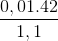 $\frac{0,01.42}{1,1}$